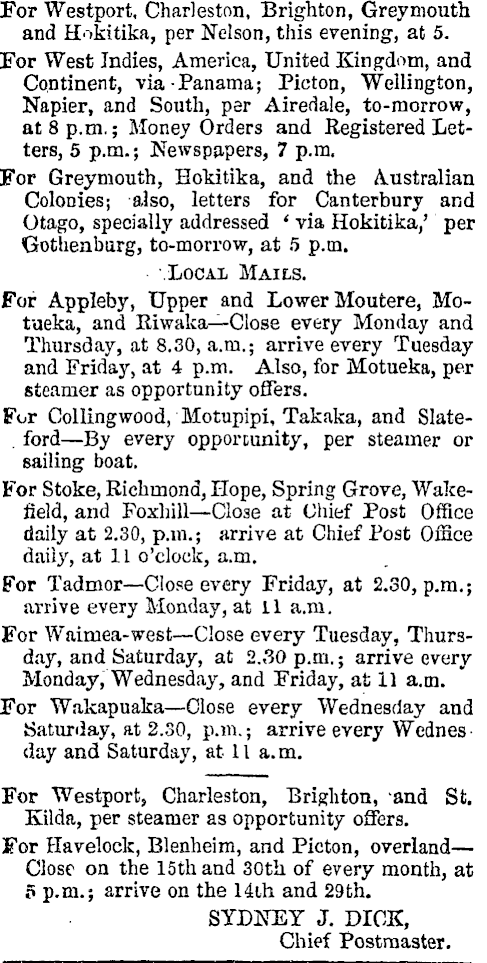 For Westport, Charleston, Brighton, Greymouth and Hokitika, per Nelson, this evening, at 5.

For West Indies, America, United Kingdom, and Continent, via Panama; Picton, Wellington, Napier, and South, per Airedale, to-morrow, at 8 p.m.; Money Orders and Registered Letters, 5 p.m.; Newspapers, 7 p.m.

For Greymouth, Hokitika, and the Australian Colonies; also, letters for Canterbury and Otago, specially addressed 'via Hokitika,' per Gothenburg, to-morrow, at 5 p.m.

LOCAL MAILS.

For Appleby, Upper and Lower Moutere, Motueka, and Riwaka—Close every Monday and Thursday, at 8.30, a.m.; arrive every Tuesday and Friday, at 4 p.m. Also, for Motueka, per steamer as opportunity offers.

For Collingwood, Motupipi, Takaka, and Slateford—By every opportunity, per steamer or sailing boat.

For Stoke, Richmond, Hope, Spring Grove, Wakefield, and Foxhill—Close at Chief Post Office daily at 2.30, p.m.; arrive at Chief Post Office daily, at 11 o'clock, a.m.

For Tadmor—Close every Friday, at 2.30, p.m.; arrive every Monday, at 11 a.m.

For Waimea-west—Close every Tuesday, Thursday, and Saturday, at 2.30 p.m.; arrive every Monday, Wednesday, and Friday, at 11 a.m.

For Wakapuaka—Close every Wednesday and Saturday, at 2.30, p.m.; arrive every Wednesday and Saturday, at 11 a.m.

For Westport, Charleston, Brighton, and St. Kilda, per steamer as opportunity offers.

For Havelock, Blenheim, and Picton, overland—Close on the 15th and 30th of every month, at 5 p.m.; arrive on the 14th and 29th.

SYDNEY J. DICK,
Chief Postmaster.